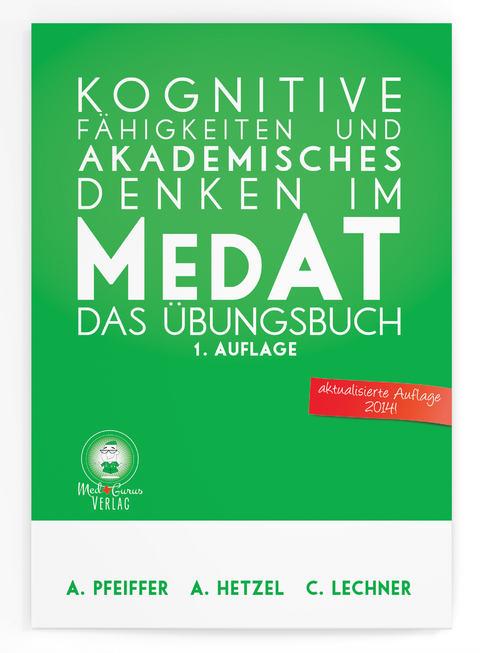 KOGNITIVE FÄHIGKEITEN UND AKADEMISCHES DENKEN IM MEDAT

DAS ÜBUNGSBUCH

1. AUFLAGE

aktualisierte Auflage 2014!

Med Gurus VERLAG

A. PFEIFFER A. HETZEL C. LECHNER